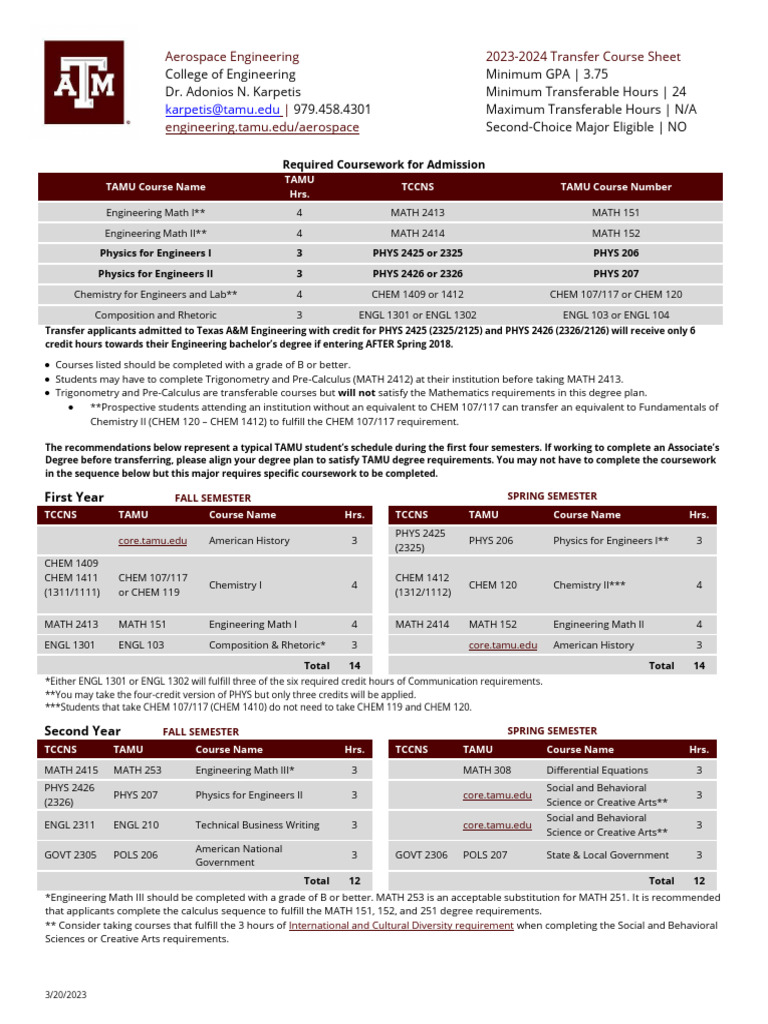 ATM

Aerospace Engineering
College of Engineering
Dr. Adonios N. Karpetis
karpetis@tamu.edu | 979.458.4301
engineering.tamu.edu/aerospace

2023-2024 Transfer Course Sheet
Minimum GPA | 3.75
Minimum Transferable Hours | 24
Maximum Transferable Hours | N/A
Second-Choice Major Eligible | NO

Required Coursework for Admission

| TAMU Course Name | TAMU Hrs. | TCCNS | TAMU Course Number |
|---|---|---|---|
| Engineering Math I** | 4 | MATH 2413 | MATH 151 |
| Engineering Math II** | 4 | MATH 2414 | MATH 152 |
| Physics for Engineers I | 3 | PHYS 2425 or 2325 | PHYS 206 |
| Physics for Engineers II | 3 | PHYS 2426 or 2326 | PHYS 207 |
| Chemistry for Engineers and Lab** | 4 | CHEM 1409 or 1412 | CHEM 107/117 or CHEM 120 |
| Composition and Rhetoric | 3 | ENGL 1301 or ENGL 1302 | ENGL 103 or ENGL 104 |

Transfer applicants admitted to Texas A&M Engineering with credit for PHYS 2425 (2325/2125) and PHYS 2426 (2326/2126) will receive only 6 credit hours towards their Engineering bachelor's degree if entering AFTER Spring 2018.

• Courses listed should be completed with a grade of B or better.
• Students may have to complete Trigonometry and Pre-Calculus (MATH 2412) at their institution before taking MATH 2413.
• Trigonometry and Pre-Calculus are transferable courses but will not satisfy the Mathematics requirements in this degree plan.
• **Prospective students attending an institution without an equivalent to CHEM 107/117 can transfer an equivalent to Fundamentals of Chemistry II (CHEM 120 – CHEM 1412) to fulfill the CHEM 107/117 requirement.

The recommendations below represent a typical TAMU student's schedule during the first four semesters. If working to complete an Associate's Degree before transferring, please align your degree plan to satisfy TAMU degree requirements. You may not have to complete the coursework in the sequence below but this major requires specific coursework to be completed.

First Year FALL SEMESTER

| TCCNS | TAMU | Course Name | Hrs. |
|---|---|---|---|
| | core.tamu.edu | American History | 3 |
| CHEM 1409 CHEM 1411 (1311/1111) | CHEM 107/117 or CHEM 119 | Chemistry I | 4 |
| MATH 2413 | MATH 151 | Engineering Math I | 4 |
| ENGL 1301 | ENGL 103 | Composition & Rhetoric* | 3 |
| | | Total | 14 |

SPRING SEMESTER

| TCCNS | TAMU | Course Name | Hrs. |
|---|---|---|---|
| PHYS 2425 (2325) | PHYS 206 | Physics for Engineers I** | 3 |
| CHEM 1412 (1312/1112) | CHEM 120 | Chemistry II*** | 4 |
| MATH 2414 | MATH 152 | Engineering Math II | 4 |
| | core.tamu.edu | American History | 3 |
| | | Total | 14 |

*Either ENGL 1301 or ENGL 1302 will fulfill three of the six required credit hours of Communication requirements.
**You may take the four-credit version of PHYS but only three credits will be applied.
***Students that take CHEM 107/117 (CHEM 1410) do not need to take CHEM 119 and CHEM 120.

Second Year FALL SEMESTER

| TCCNS | TAMU | Course Name | Hrs. |
|---|---|---|---|
| MATH 2415 | MATH 253 | Engineering Math III* | 3 |
| PHYS 2426 (2326) | PHYS 207 | Physics for Engineers II | 3 |
| ENGL 2311 | ENGL 210 | Technical Business Writing | 3 |
| GOVT 2305 | POLS 206 | American National Government | 3 |
| | | Total | 12 |

SPRING SEMESTER

| TCCNS | TAMU | Course Name | Hrs. |
|---|---|---|---|
| | MATH 308 | Differential Equations | 3 |
| | core.tamu.edu | Social and Behavioral Science or Creative Arts** | 3 |
| | core.tamu.edu | Social and Behavioral Science or Creative Arts** | 3 |
| GOVT 2306 | POLS 207 | State & Local Government | 3 |
| | | Total | 12 |

*Engineering Math III should be completed with a grade of B or better. MATH 253 is an acceptable substitution for MATH 251. It is recommended that applicants complete the calculus sequence to fulfill the MATH 151, 152, and 251 degree requirements.
** Consider taking courses that fulfill the 3 hours of International and Cultural Diversity requirement when completing the Social and Behavioral Sciences or Creative Arts requirements.

3/20/2023